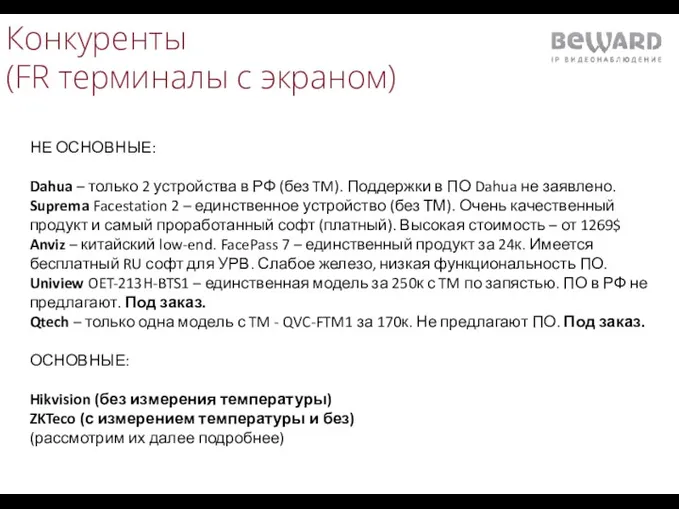 Конкуренты
(FR терминалы с экраном)

BEWARD
IP ВИДЕОНАБЛЮДЕНИЕ

НЕ ОСНОВНЫЕ:

Dahua – только 2 устройства в РФ (без ТМ). Поддержки в ПО Dahua не заявлено.
Suprema Facestation 2 – единственное устройство (без ТМ). Очень качественный продукт и самый проработанный софт (платный). Высокая стоимость – от 1269$
Anviz – китайский low-end. FacePass 7 – единственный продукт за 24к. Имеется бесплатный RU софт для УРВ. Слабое железо, низкая функциональность ПО.
Uniview OET-213H-BTS1 – единственная модель за 250к с ТМ по запястью. ПО в РФ не предлагают. Под заказ.
Qtech – только одна модель с ТМ - QVC-FTM1 за 170к. Не предлагают ПО. Под заказ.

ОСНОВНЫЕ:

Hikvision (без измерения температуры)
ZKTeco (с измерением температуры и без)
(рассмотрим их далее подробнее)